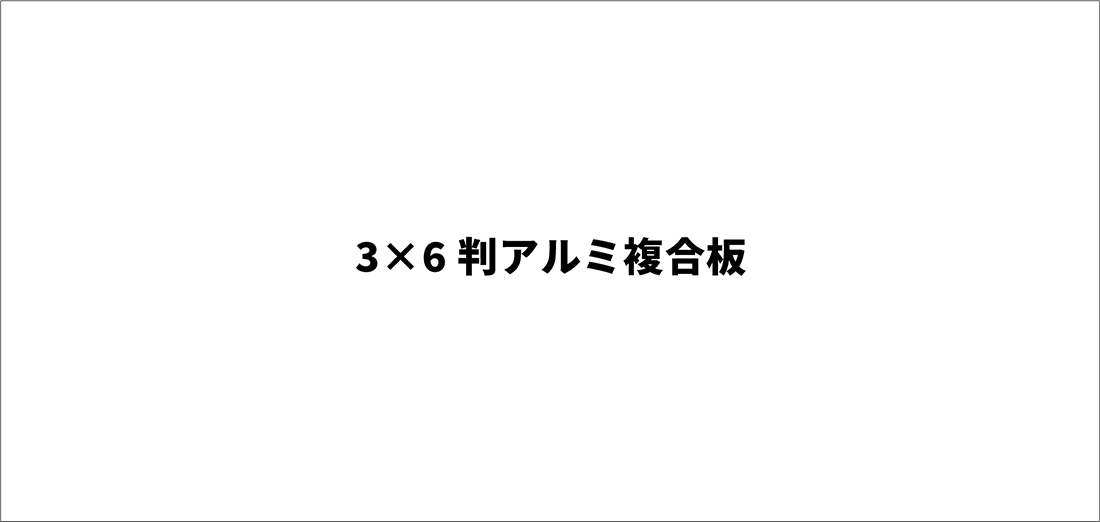 3×6 判アルミ複合板